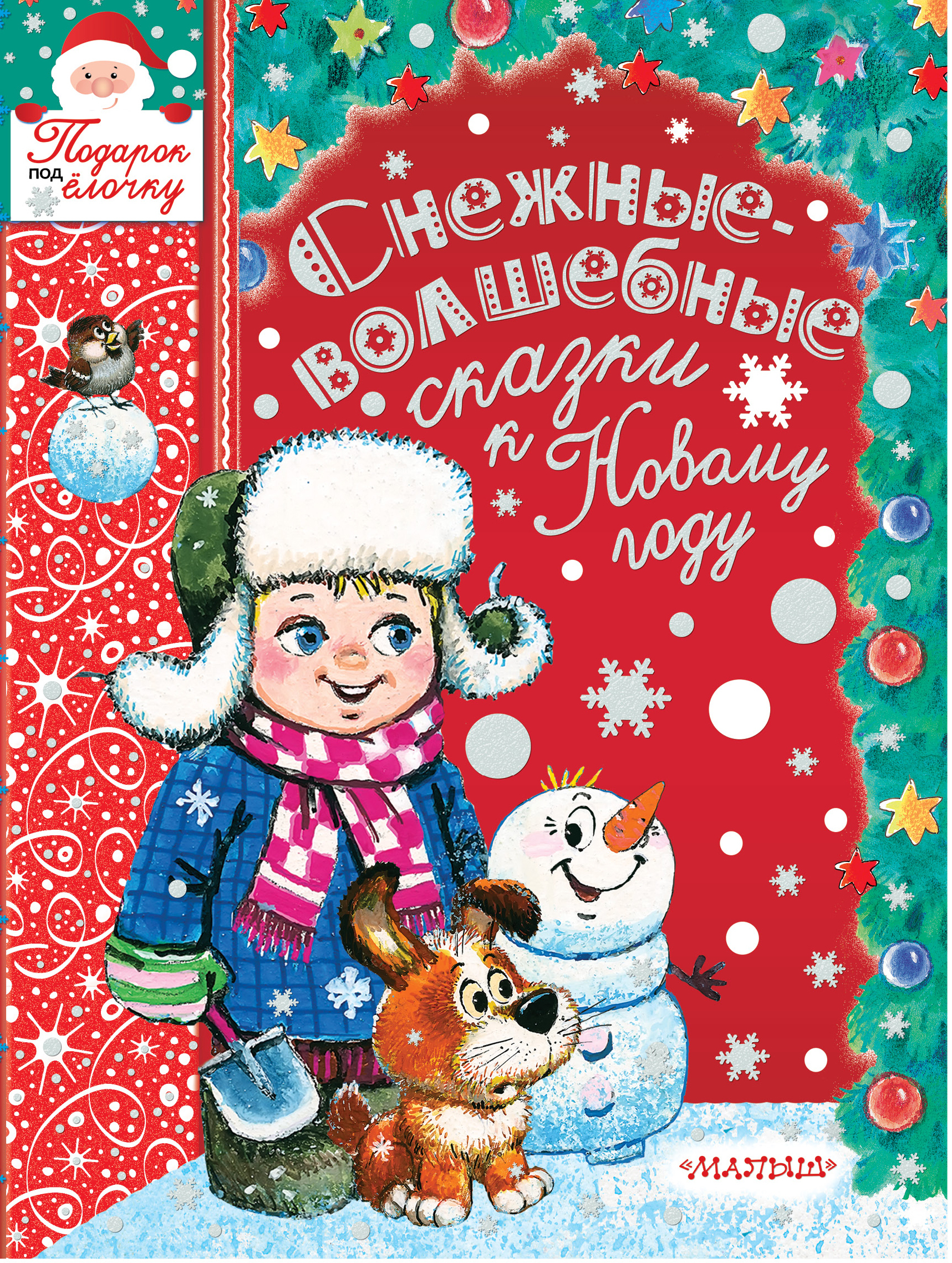 Подарок под ёлочку

Снежные-волшебные сказки к Новому году

«МАЛЫШ»